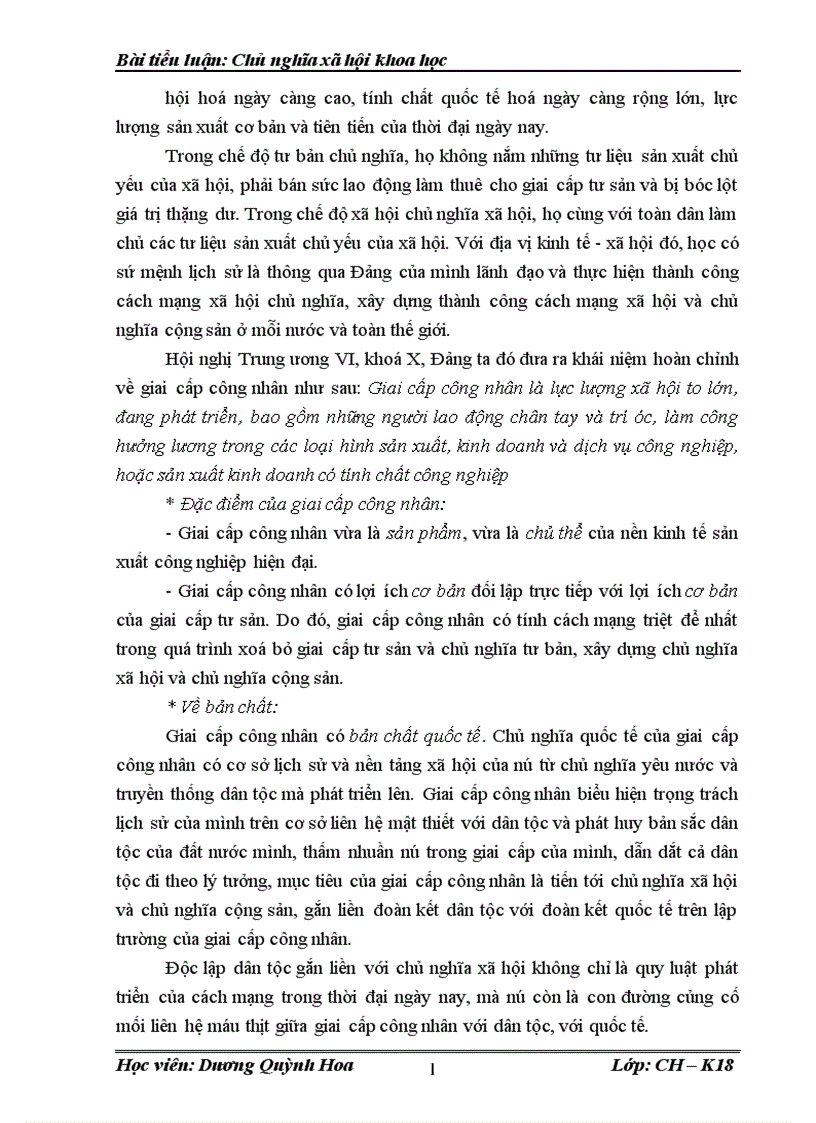 Bài tiểu luận: Chủ nghĩa xã hội khoa học

hội hoá ngày càng cao, tính chất quốc tế hoá ngày càng rộng lớn, lực lượng sản xuất cơ bản và tiên tiến của thời đại ngày nay.

Trong chế độ tư bản chủ nghĩa, họ không nắm những tư liệu sản xuất chủ yếu của xã hội, phải bán sức lao động làm thuê cho giai cấp tư sản và bị bóc lột giá trị thặng dư. Trong chế độ xã hội chủ nghĩa xã hội, họ cùng với toàn dân làm chủ các tư liệu sản xuất chủ yếu của xã hội. Với địa vị kinh tế - xã hội đó, học có sứ mệnh lịch sử là thông qua Đảng của mình lãnh đạo và thực hiện thành công cách mạng xã hội chủ nghĩa, xây dựng thành công cách mạng xã hội và chủ nghĩa cộng sản ở mỗi nước và toàn thế giới.

Hội nghị Trung ương VI, khoá X, Đảng ta đó đưa ra khái niệm hoàn chỉnh về giai cấp công nhân như sau: Giai cấp công nhân là lực lượng xã hội to lớn, đang phát triển, bao gồm những người lao động chân tay và trí óc, làm công hưởng lương trong các loại hình sản xuất, kinh doanh và dịch vụ công nghiệp, hoặc sản xuất kinh doanh có tính chất công nghiệp

* Đặc điểm của giai cấp công nhân:

- Giai cấp công nhân vừa là sản phẩm, vừa là chủ thể của nền kinh tế sản xuất công nghiệp hiện đại.

- Giai cấp công nhân có lợi ích cơ bản đối lập trực tiếp với lợi ích cơ bản của giai cấp tư sản. Do đó, giai cấp công nhân có tính cách mạng triệt để nhất trong quá trình xoá bỏ giai cấp tư sản và chủ nghĩa tư bản, xây dựng chủ nghĩa xã hội và chủ nghĩa cộng sản.

* Về bản chất:

Giai cấp công nhân có bản chất quốc tế. Chủ nghĩa quốc tế của giai cấp công nhân có cơ sở lịch sử và nền tảng xã hội của nú từ chủ nghĩa yêu nước và truyền thống dân tộc mà phát triển lên. Giai cấp công nhân biểu hiện trọng trách lịch sử của mình trên cơ sở liên hệ mật thiết với dân tộc và phát huy bản sắc dân tộc của đất nước mình, thấm nhuần nú trong giai cấp của mình, dẫn dắt cả dân tộc đi theo lý tưởng, mục tiêu của giai cấp công nhân là tiến tới chủ nghĩa xã hội và chủ nghĩa cộng sản, gắn liền đoàn kết dân tộc với đoàn kết quốc tế trên lập trường của giai cấp công nhân.

Độc lập dân tộc gắn liền với chủ nghĩa xã hội không chỉ là quy luật phát triển của cách mạng trong thời đại ngày nay, mà nú còn là con đường củng cố mối liên hệ máu thịt giữa giai cấp công nhân với dân tộc, với quốc tế.

Học viên: Dương Quỳnh Hoa 1 Lớp: CH – K18